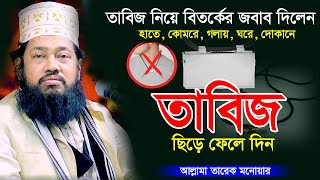 তাবিজ নিয়ে বিতর্কের জবাব দিলেন
হাতে, কোমরে, গলায়, ঘরে, দোকানে

তাবিজ
ছিড়ে ফেলে দিন

আল্লামা তারেক মনোয়ার